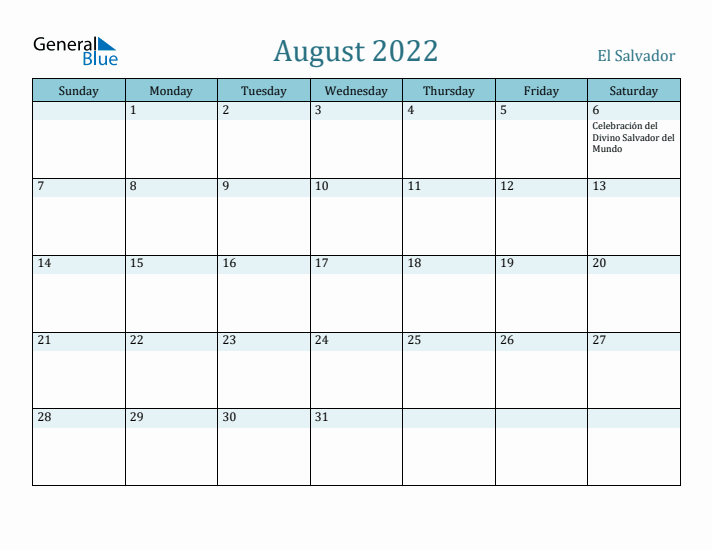 General Blue

August 2022

El Salvador

| Sunday | Monday | Tuesday | Wednesday | Thursday | Friday | Saturday |
|---|---|---|---|---|---|---|
| | 1 | 2 | 3 | 4 | 5 | 6 Celebración del Divino Salvador del Mundo |
| 7 | 8 | 9 | 10 | 11 | 12 | 13 |
| 14 | 15 | 16 | 17 | 18 | 19 | 20 |
| 21 | 22 | 23 | 24 | 25 | 26 | 27 |
| 28 | 29 | 30 | 31 | | | |